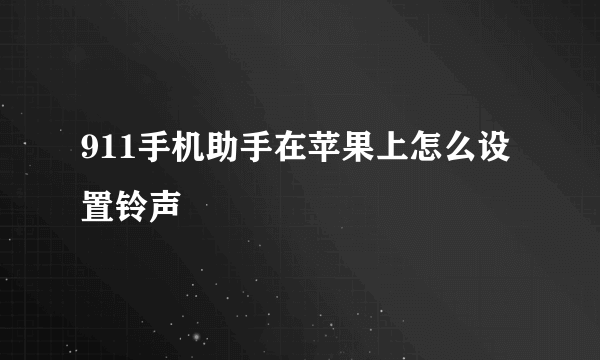 911手机助手在苹果上怎么设置铃声